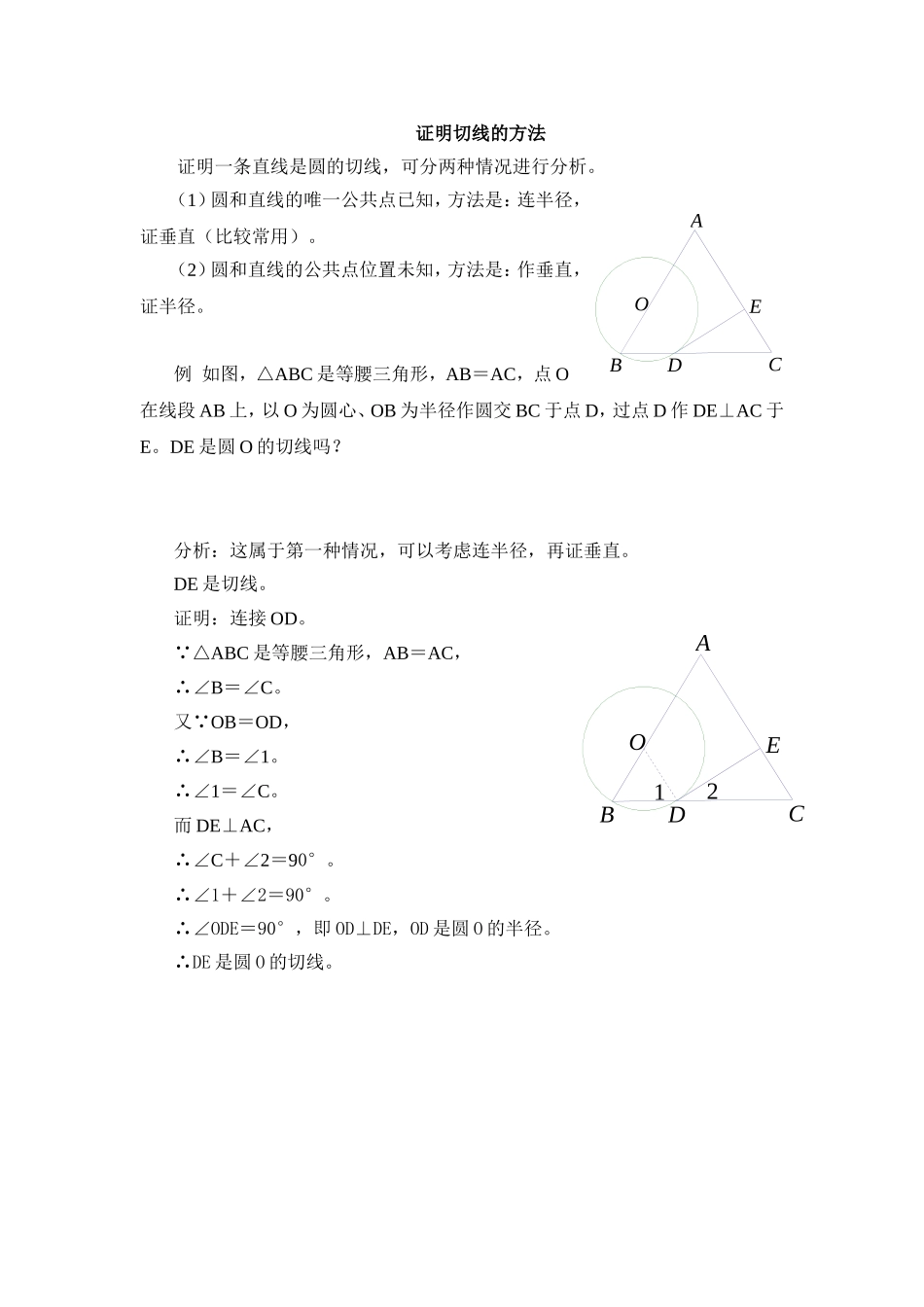 证明切线的方法

证明一条直线是圆的切线，可分两种情况进行分析。

（1）圆和直线的唯一公共点已知，方法是：连半径，证垂直（比较常用）。

（2）圆和直线的公共点位置未知，方法是：作垂直，证半径。

A
O
E
B
D
C

例 如图，△ABC 是等腰三角形，AB＝AC，点 O 在线段 AB 上，以 O 为圆心、OB 为半径作圆交 BC 于点 D，过点 D 作 DE⊥AC 于 E。DE 是圆 O 的切线吗？

分析：这属于第一种情况，可以考虑连半径，再证垂直。

DE 是切线。

证明：连接 OD。

∵△ABC 是等腰三角形，AB＝AC，

∴∠B＝∠C。

又∵OB＝OD，

∴∠B＝∠1。

∴∠1＝∠C。

而 DE⊥AC，

∴∠C＋∠2＝90°。

∴∠1＋∠2＝90°。

∴∠ODE＝90°，即 OD⊥DE，OD 是圆 O 的半径。

∴DE 是圆 O 的切线。

A
O
E
1
2
B
D
C